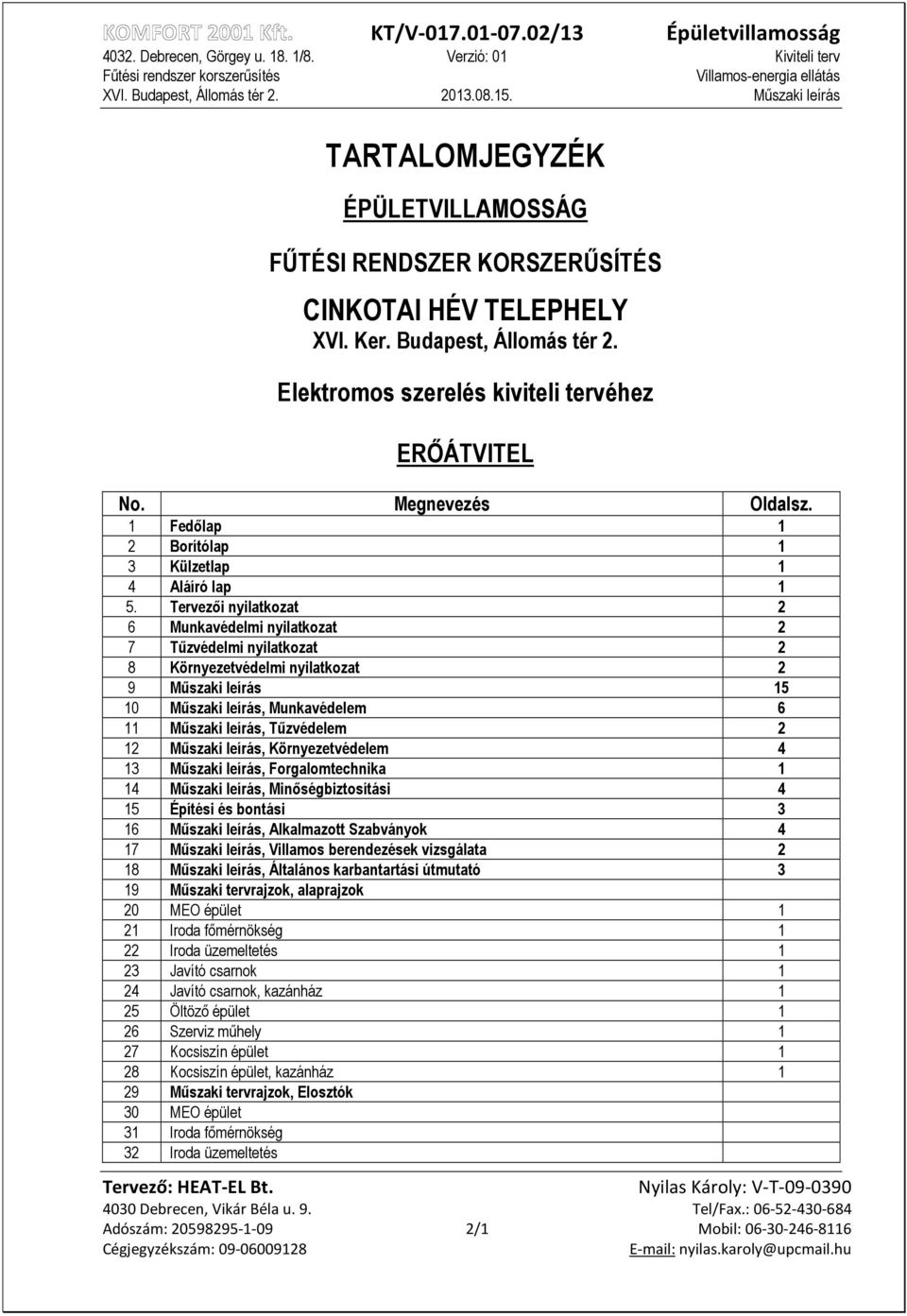 KOMFORT 2001 Kft.
4032. Debrecen, Görgey u. 18. 1/8.
Fűtési rendszer korszerűsítés
XVI. Budapest, Állomás tér 2.

KT/V-017.01-07.02/13
Verzió: 01
2013.08.15.

Épületvillamosság
Kiviteli terv
Villamos-energia ellátás
Műszaki leírás

TARTALOMJEGYZÉK

ÉPÜLETVILLAMOSSÁG

FŰTÉSI RENDSZER KORSZERŰSÍTÉS

CINKOTAI HÉV TELEPHELY
XVI. Ker. Budapest, Állomás tér 2.

Elektromos szerelés kiviteli tervéhez

ERŐÁTVITEL

| No. | Megnevezés | Oldalsz. |
|---|---|---|
| 1 | Fedőlap | 1 |
| 2 | Borítólap | 1 |
| 3 | Külzetlap | 1 |
| 4 | Aláíró lap | 1 |
| 5. | Tervezői nyilatkozat | 2 |
| 6 | Munkavédelmi nyilatkozat | 2 |
| 7 | Tűzvédelmi nyilatkozat | 2 |
| 8 | Környezetvédelmi nyilatkozat | 2 |
| 9 | Műszaki leírás | 15 |
| 10 | Műszaki leírás, Munkavédelem | 6 |
| 11 | Műszaki leírás, Tűzvédelem | 2 |
| 12 | Műszaki leírás, Környezetvédelem | 4 |
| 13 | Műszaki leírás, Forgalomtechnika | 1 |
| 14 | Műszaki leírás, Minőségbiztosítási | 4 |
| 15 | Építési és bontási | 3 |
| 16 | Műszaki leírás, Alkalmazott Szabványok | 4 |
| 17 | Műszaki leírás, Villamos berendezések vizsgálata | 2 |
| 18 | Műszaki leírás, Általános karbantartási útmutató | 3 |
| 19 | Műszaki tervrajzok, alaprajzok | |
| 20 | MEO épület | 1 |
| 21 | Iroda főmérnökség | 1 |
| 22 | Iroda üzemeltetés | 1 |
| 23 | Javító csarnok | 1 |
| 24 | Javító csarnok, kazánház | 1 |
| 25 | Öltöző épület | 1 |
| 26 | Szerviz műhely | 1 |
| 27 | Kocsiszín épület | 1 |
| 28 | Kocsiszín épület, kazánház | 1 |
| 29 | Műszaki tervrajzok, Elosztók | |
| 30 | MEO épület | |
| 31 | Iroda főmérnökség | |
| 32 | Iroda üzemeltetés | |

Tervező: HEAT-EL Bt.
4030 Debrecen, Vikár Béla u. 9.
Adószám: 20598295-1-09
Cégjegyzékszám: 09-06009128

2/1

Nyilas Károly: V-T-09-0390
Tel/Fax.: 06-52-430-684
Mobil: 06-30-246-8116
E-mail: nyilas.karoly@upcmail.hu